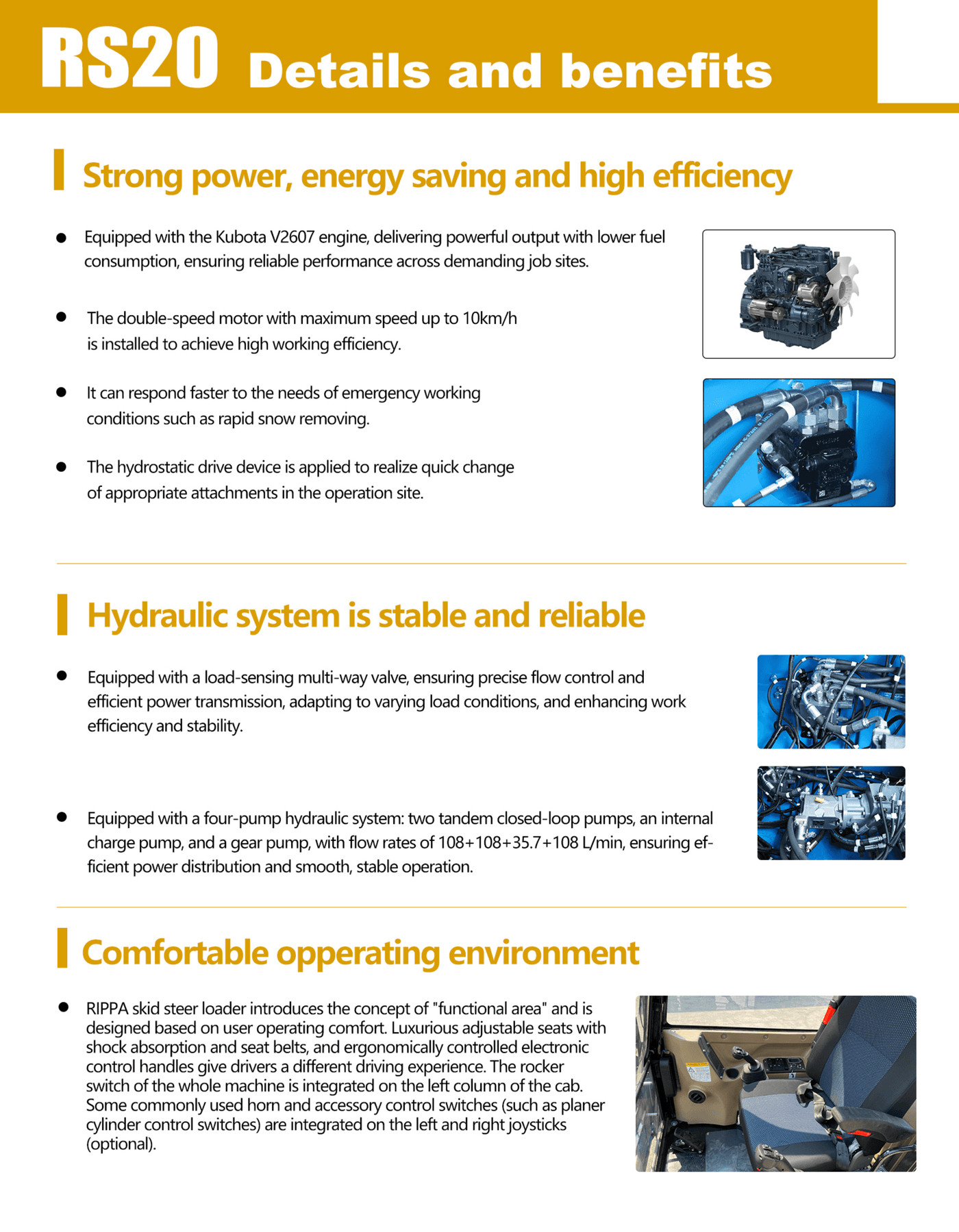 RS20 Details and benefits

Strong power, energy saving and high efficiency

● Equipped with the Kubota V2607 engine, delivering powerful output with lower fuel consumption, ensuring reliable performance across demanding job sites.

● The double-speed motor with maximum speed up to 10km/h is installed to achieve high working efficiency.

● It can respond faster to the needs of emergency working conditions such as rapid snow removing.

● The hydrostatic drive device is applied to realize quick change of appropriate attachments in the operation site.

Hydraulic system is stable and reliable

● Equipped with a load-sensing multi-way valve, ensuring precise flow control and efficient power transmission, adapting to varying load conditions, and enhancing work efficiency and stability.

● Equipped with a four-pump hydraulic system: two tandem closed-loop pumps, an internal charge pump, and a gear pump, with flow rates of 108+108+35.7+108 L/min, ensuring efficient power distribution and smooth, stable operation.

Comfortable opperating environment

● RIPPA skid steer loader introduces the concept of "functional area" and is designed based on user operating comfort. Luxurious adjustable seats with shock absorption and seat belts, and ergonomically controlled electronic control handles give drivers a different driving experience. The rocker switch of the whole machine is integrated on the left column of the cab. Some commonly used horn and accessory control switches (such as planer cylinder control switches) are integrated on the left and right joysticks (optional).